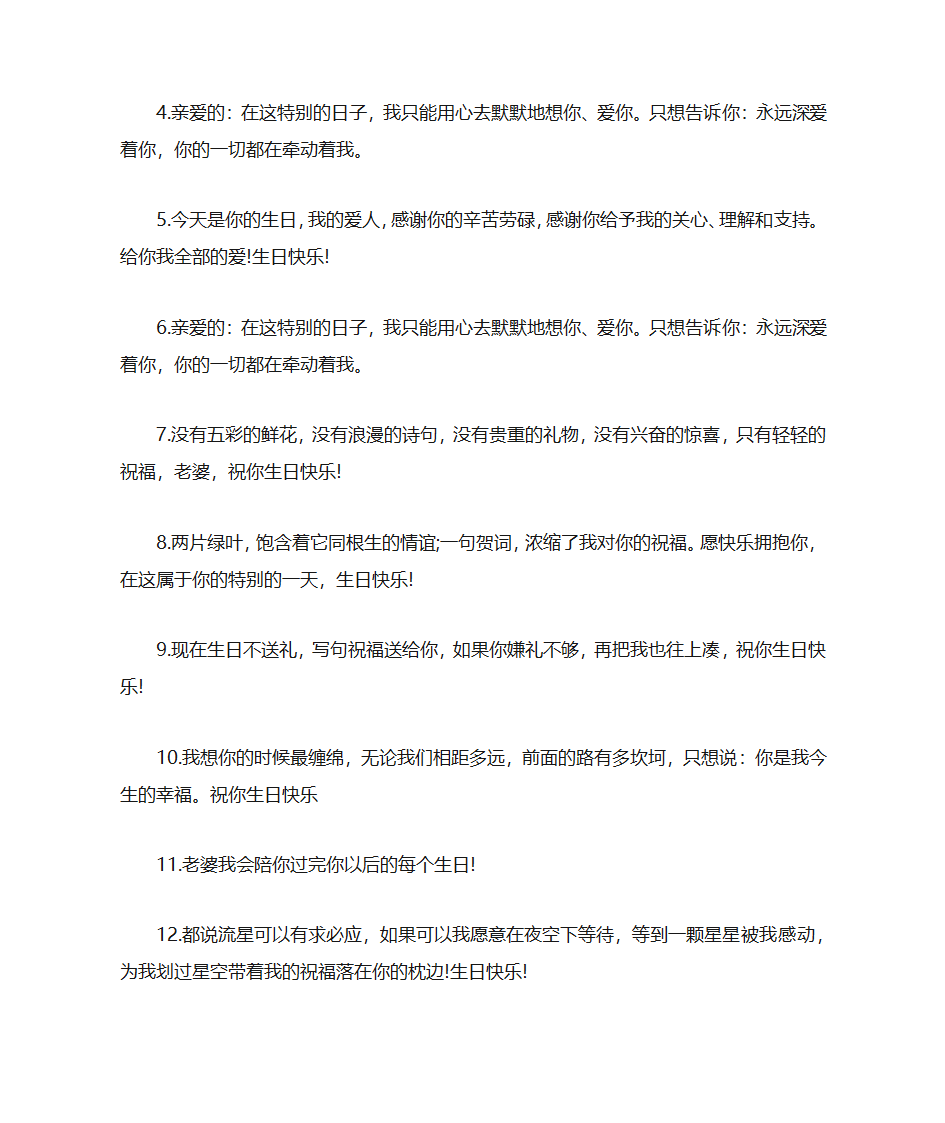 4.亲爱的：在这特别的日子，我只能用心去默默地想你、爱你。只想告诉你：永远深爱着你，你的一切都在牵动着我。

5.今天是你的生日，我的爱人，感谢你的辛苦劳碌，感谢你给予我的关心、理解和支持。给你我全部的爱!生日快乐!

6.亲爱的：在这特别的日子，我只能用心去默默地想你、爱你。只想告诉你：永远深爱着你，你的一切都在牵动着我。

7.没有五彩的鲜花，没有浪漫的诗句，没有贵重的礼物，没有兴奋的惊喜，只有轻轻的祝福，老婆，祝你生日快乐!

8.两片绿叶，饱含着它同根生的情谊;一句贺词，浓缩了我对你的祝福。愿快乐拥抱你，在这属于你的特别的一天，生日快乐!

9.现在生日不送礼，写句祝福送给你，如果你嫌礼不够，再把我也往上凑，祝你生日快乐!

10.我想你的时候最缠绵，无论我们相距多远，前面的路有多坎坷，只想说：你是我今生的幸福。祝你生日快乐

11.老婆我会陪你过完你以后的每个生日!

12.都说流星可以有求必应，如果可以我愿意在夜空下等待，等到一颗星星被我感动，为我划过星空带着我的祝福落在你的枕边!生日快乐!